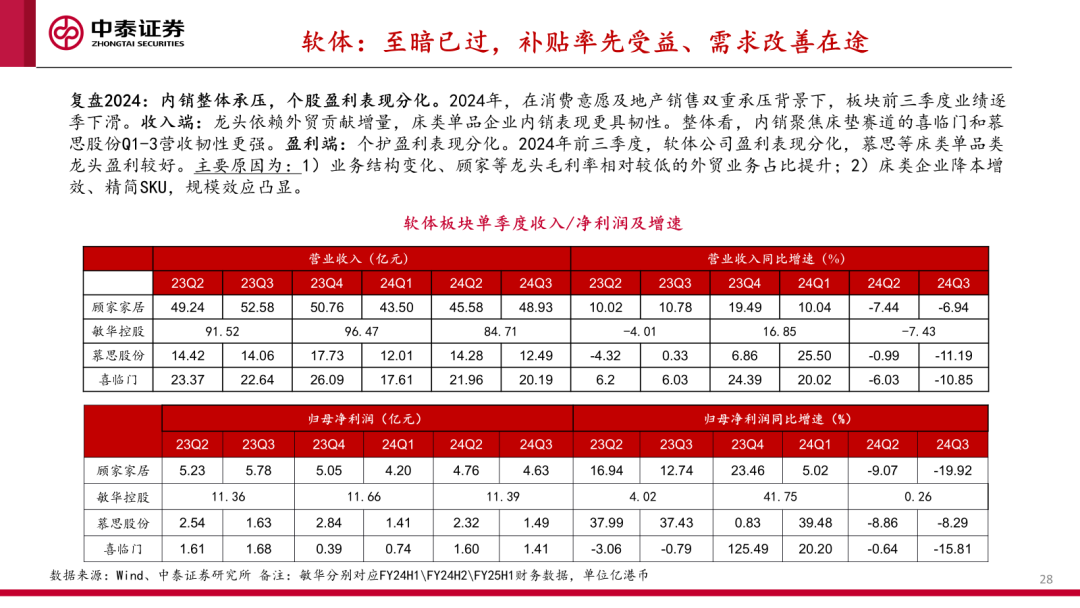 中泰证券
ZHONGTAI SECURITIES

软体：至暗已过，补贴率先受益、需求改善在途

复盘2024：内销整体承压，个股盈利表现分化。2024年，在消费意愿及地产销售双重承压背景下，板块前三季度业绩逐季下滑。收入端：龙头依赖外贸贡献增量，床类单品企业内销表现更具韧性。整体看，内销聚焦床垫赛道的喜临门和慕思股份Q1-3营收韧性更强。盈利端：个护盈利表现分化。2024年前三季度，软体公司盈利表现分化，慕思等床类单品类龙头盈利较好。主要原因为：1）业务结构变化、顾家等龙头毛利率相对较低的外贸业务占比提升；2）床类企业降本增效、精简SKU，规模效应凸显。

软体板块单季度收入/净利润及增速

| | 营业收入（亿元） | | | | | | 营业收入同比增速（%） | | | | | |
|---|---|---|---|---|---|---|---|---|---|---|---|---|
| | 23Q2 | 23Q3 | 23Q4 | 24Q1 | 24Q2 | 24Q3 | 23Q2 | 23Q3 | 23Q4 | 24Q1 | 24Q2 | 24Q3 |
| 顾家家居 | 49.24 | 52.58 | 50.76 | 43.50 | 45.58 | 48.93 | 10.02 | 10.78 | 19.49 | 10.04 | -7.44 | -6.94 |
| 敏华控股 | 91.52 | | 96.47 | | 84.71 | | -4.01 | | 16.85 | | -7.43 | |
| 慕思股份 | 14.42 | 14.06 | 17.73 | 12.01 | 14.28 | 12.49 | -4.32 | 0.33 | 6.86 | 25.50 | -0.99 | -11.19 |
| 喜临门 | 23.37 | 22.64 | 26.09 | 17.61 | 21.96 | 20.19 | 6.2 | 6.03 | 24.39 | 20.02 | -6.03 | -10.85 |

| | 归母净利润（亿元） | | | | | | 归母净利润同比增速（%） | | | | | |
|---|---|---|---|---|---|---|---|---|---|---|---|---|
| | 23Q2 | 23Q3 | 23Q4 | 24Q1 | 24Q2 | 24Q3 | 23Q2 | 23Q3 | 23Q4 | 24Q1 | 24Q2 | 24Q3 |
| 顾家家居 | 5.23 | 5.78 | 5.05 | 4.20 | 4.76 | 4.63 | 16.94 | 12.74 | 23.46 | 5.02 | -9.07 | -19.92 |
| 敏华控股 | 11.36 | | 11.66 | | 11.39 | | 4.02 | | 41.75 | | 0.26 | |
| 慕思股份 | 2.54 | 1.63 | 2.84 | 1.41 | 2.32 | 1.49 | 37.99 | 37.43 | 0.83 | 39.48 | -8.86 | -8.29 |
| 喜临门 | 1.61 | 1.68 | 0.39 | 0.74 | 1.60 | 1.41 | -3.06 | -0.79 | 125.49 | 20.20 | -0.64 | -15.81 |

数据来源：Wind、中泰证券研究所 备注：敏华分别对应FY24H1\FY24H2\FY25H1财务数据，单位亿港币

28